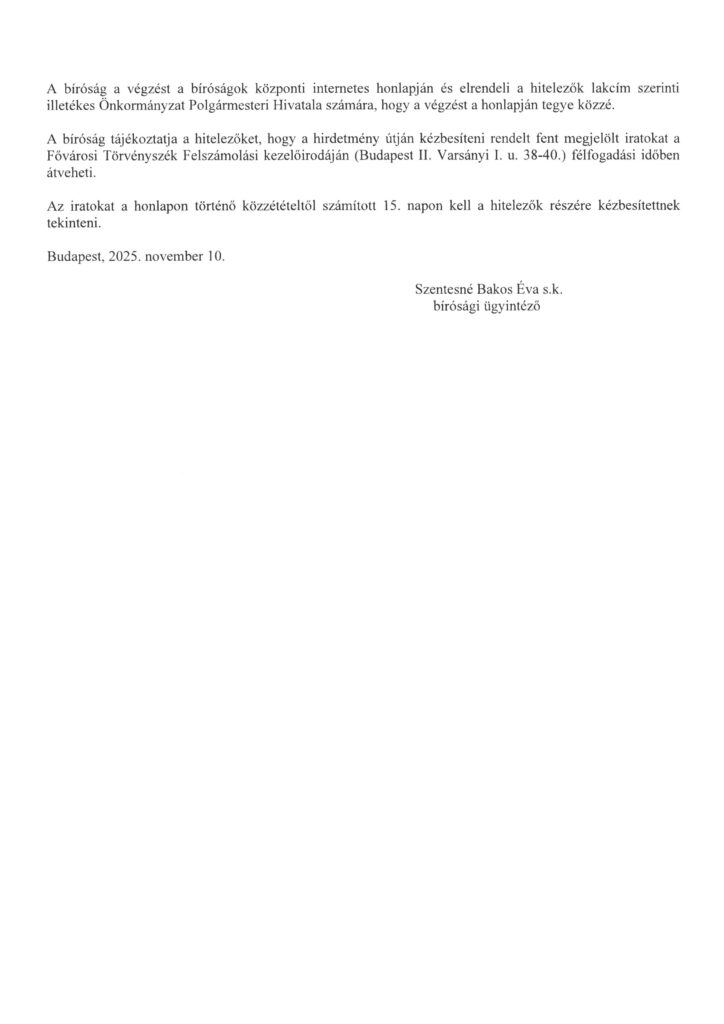 A bíróság a végzést a bíróságok központi internetes honlapján és elrendeli a hitelezők lakcím szerinti illetékes Önkormányzat Polgármesteri Hivatala számára, hogy a végzést a honlapján tegye közzé.

A bíróság tájékoztatja a hitelezőket, hogy a hirdetmény útján kézbesíteni rendelt fent megjelölt iratokat a Fővárosi Törvényszék Felszámolási kezelőirodáján (Budapest II. Varsányi I. u. 38-40.) félfogadási időben átveheti.

Az iratokat a honlapon történő közzétételtől számított 15. napon kell a hitelezők részére kézbesítettnek tekinteni.

Budapest, 2025. november 10.

Szentesné Bakos Éva s.k.
bírósági ügyintéző